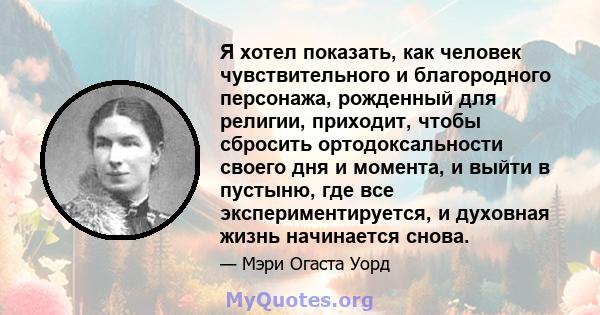 Я хотел показать, как человек чувствительного и благородного персонажа, рожденный для религии, приходит, чтобы сбросить ортодоксальности своего дня и момента, и выйти в пустыню, где все экспериментируется, и духовная жизнь начинается снова.

— Мэри Огаста Уорд

MyQuotes.org